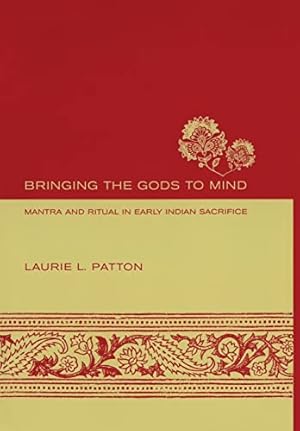 BRINGING THE GODS TO MIND

MANTRA AND RITUAL IN EARLY INDIAN SACRIFICE

LAURIE L. PATTON